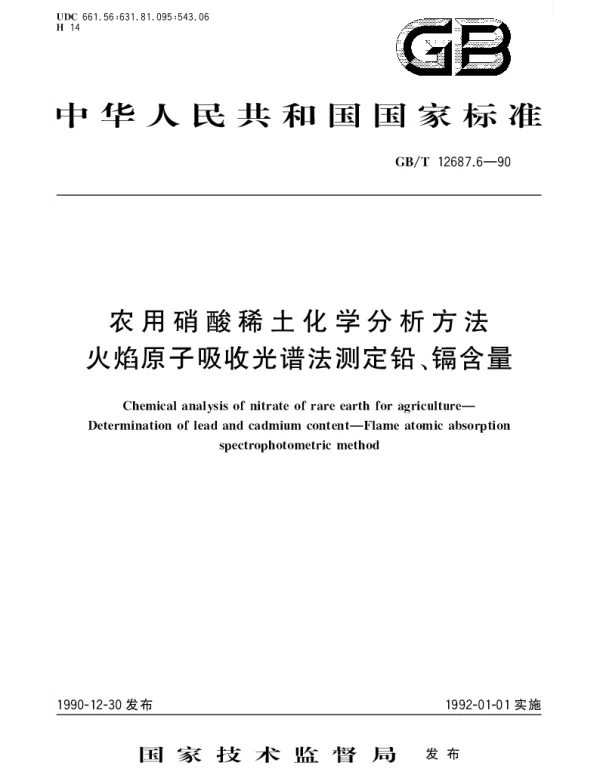 UDC 661.56:631.81.095:543.06
H 14

GB

中华人民共和国国家标准

GB/T 12687.6—90

农用硝酸稀土化学分析方法
火焰原子吸收光谱法测定铅、镉含量

Chemical analysis of nitrate of rare earth for agriculture—Determination of lead and cadmium content—Flame atomic absorption spectrophotometric method

1990-12-30 发布

1992-01-01 实施

国家技术监督局 发布